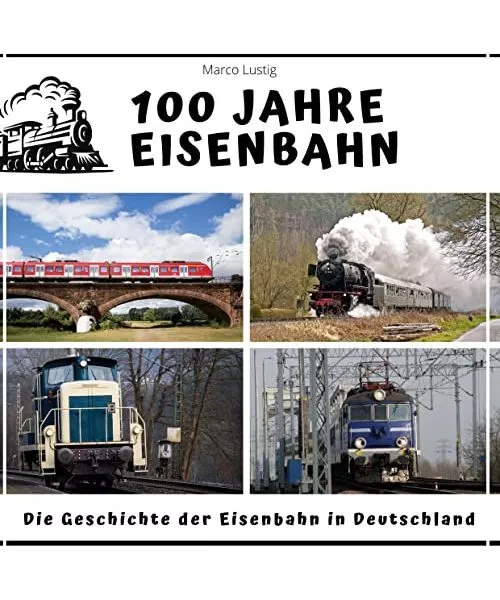 Marco Lustig

100 JAHRE
EISENBAHN

Die Geschichte der Eisenbahn in Deutschland